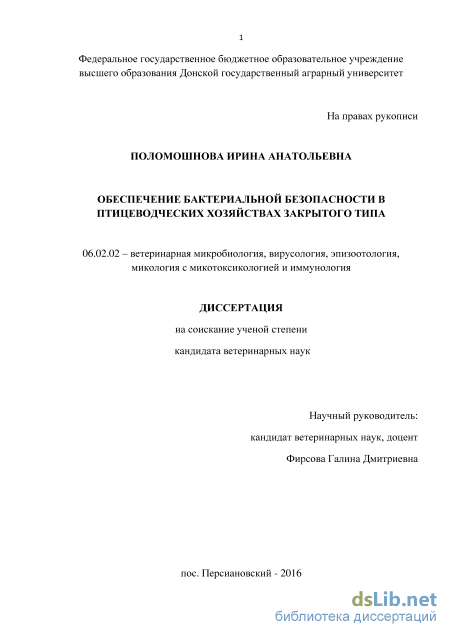 1

Федеральное государственное бюджетное образовательное учреждение высшего образования Донской государственный аграрный университет

На правах рукописи

ПОЛОМОШНОВА ИРИНА АНАТОЛЬЕВНА

ОБЕСПЕЧЕНИЕ БАКТЕРИАЛЬНОЙ БЕЗОПАСНОСТИ В ПТИЦЕВОДЧЕСКИХ ХОЗЯЙСТВАХ ЗАКРЫТОГО ТИПА

06.02.02 – ветеринарная микробиология, вирусология, эпизоотология, микология с микотоксикологией и иммунология

ДИССЕРТАЦИЯ

на соискание ученой степени

кандидата ветеринарных наук

Научный руководитель:

кандидат ветеринарных наук, доцент

Фирсова Галина Дмитриевна

пос. Персиановский - 2016

dsLib.net
библиотека диссертаций